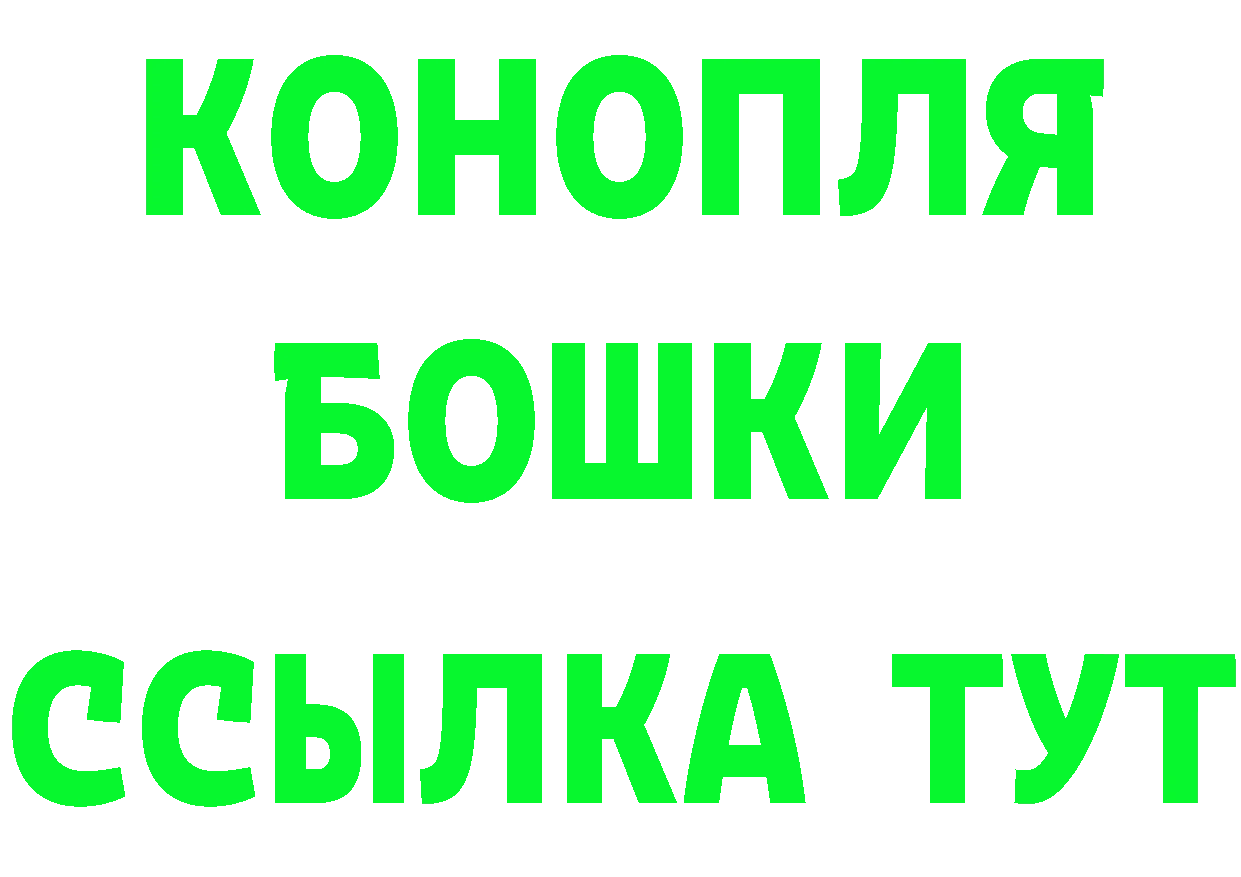 КОНОПЛЯ
БОШКИ
ССЫЛКА ТУТ